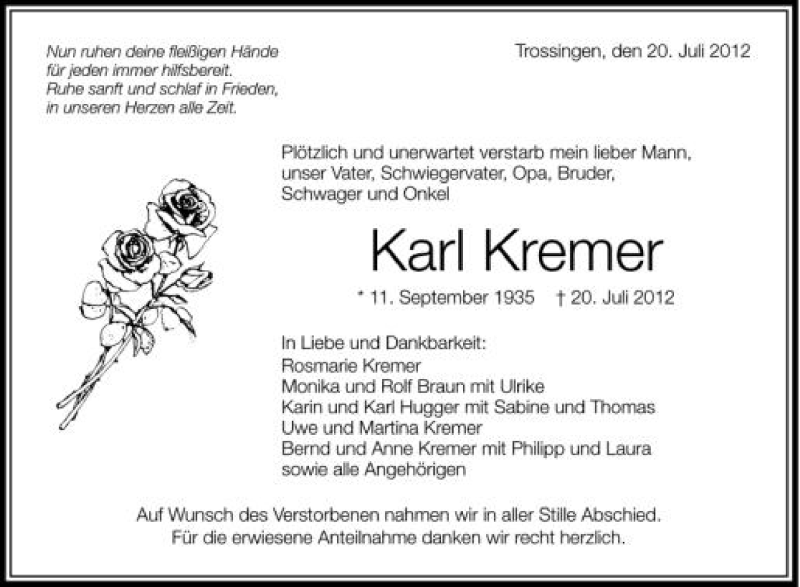 Nun ruhen deine fleißigen Hände
für jeden immer hilfsbereit.
Ruhe sanft und schlaf in Frieden,
in unseren Herzen alle Zeit.

Trossingen, den 20. Juli 2012

Plötzlich und unerwartet verstarb mein lieber Mann, unser Vater, Schwiegervater, Opa, Bruder, Schwager und Onkel

Karl Kremer

* 11. September 1935 † 20. Juli 2012

In Liebe und Dankbarkeit:
Rosmarie Kremer
Monika und Rolf Braun mit Ulrike
Karin und Karl Hugger mit Sabine und Thomas
Uwe und Martina Kremer
Bernd und Anne Kremer mit Philipp und Laura
sowie alle Angehörigen

Auf Wunsch des Verstorbenen nahmen wir in aller Stille Abschied.
Für die erwiesene Anteilnahme danken wir recht herzlich.